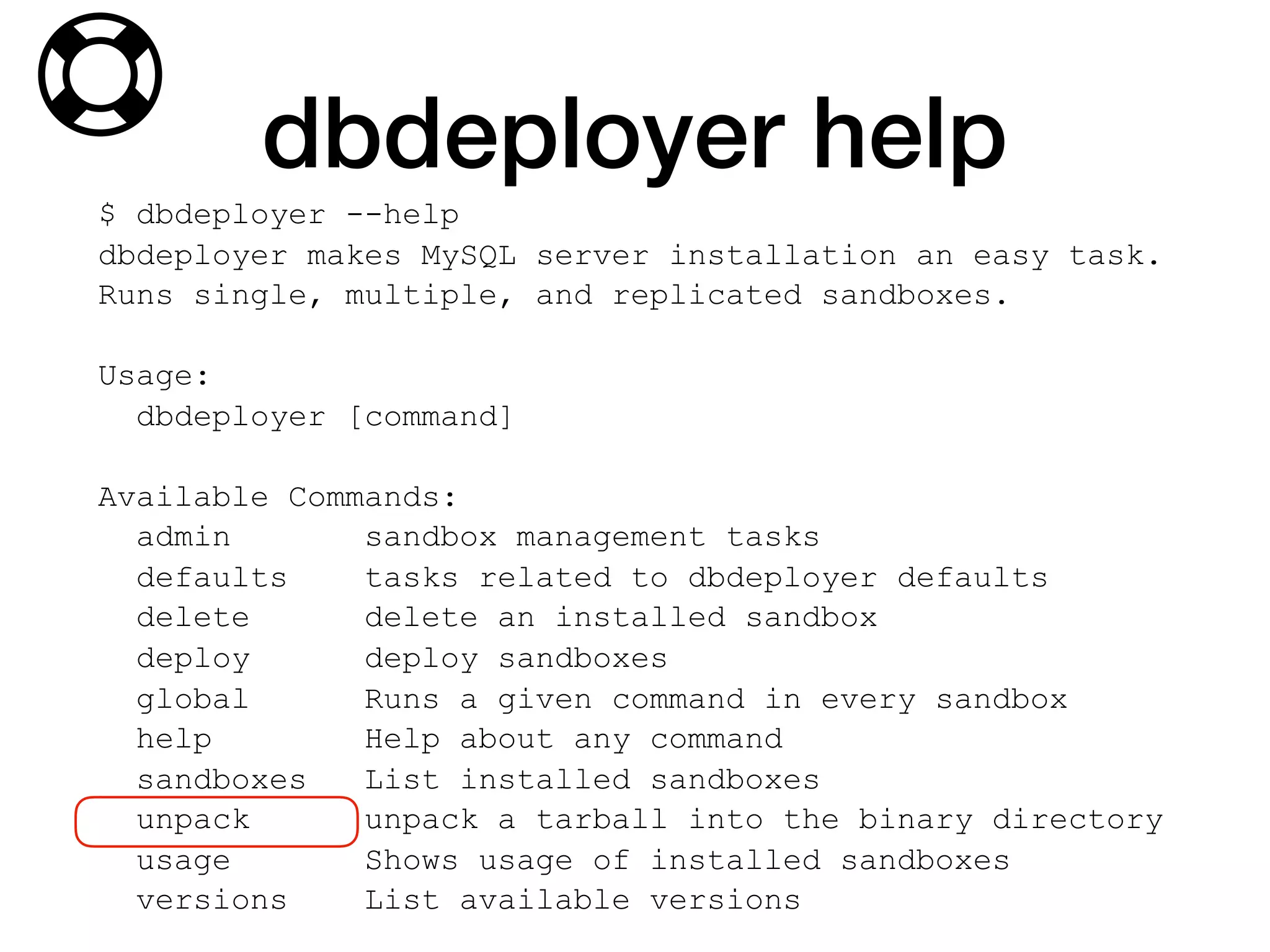 dbdeployer help

$ dbdeployer --help
dbdeployer makes MySQL server installation an easy task.
Runs single, multiple, and replicated sandboxes.

Usage:
  dbdeployer [command]

Available Commands:
  admin        sandbox management tasks
  defaults     tasks related to dbdeployer defaults
  delete       delete an installed sandbox
  deploy       deploy sandboxes
  global       Runs a given command in every sandbox
  help         Help about any command
  sandboxes    List installed sandboxes
  unpack       unpack a tarball into the binary directory
  usage        Shows usage of installed sandboxes
  versions     List available versions